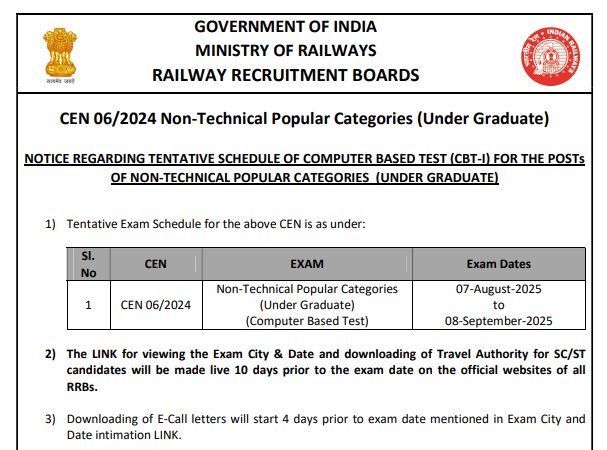 सत्यमेव जयते

GOVERNMENT OF INDIA
MINISTRY OF RAILWAYS
RAILWAY RECRUITMENT BOARDS

भारतीय रेल INDIAN RAILWAYS

CEN 06/2024 Non-Technical Popular Categories (Under Graduate)

NOTICE REGARDING TENTATIVE SCHEDULE OF COMPUTER BASED TEST (CBT-I) FOR THE POSTs OF NON-TECHNICAL POPULAR CATEGORIES (UNDER GRADUATE)

1) Tentative Exam Schedule for the above CEN is as under:

| Sl. No | CEN | EXAM | Exam Dates |
|---|---|---|---|
| 1 | CEN 06/2024 | Non-Technical Popular Categories (Under Graduate) (Computer Based Test) | 07-August-2025 to 08-September-2025 |

2) The LINK for viewing the Exam City & Date and downloading of Travel Authority for SC/ST candidates will be made live 10 days prior to the exam date on the official websites of all RRBs.

3) Downloading of E-Call letters will start 4 days prior to exam date mentioned in Exam City and Date intimation LINK.